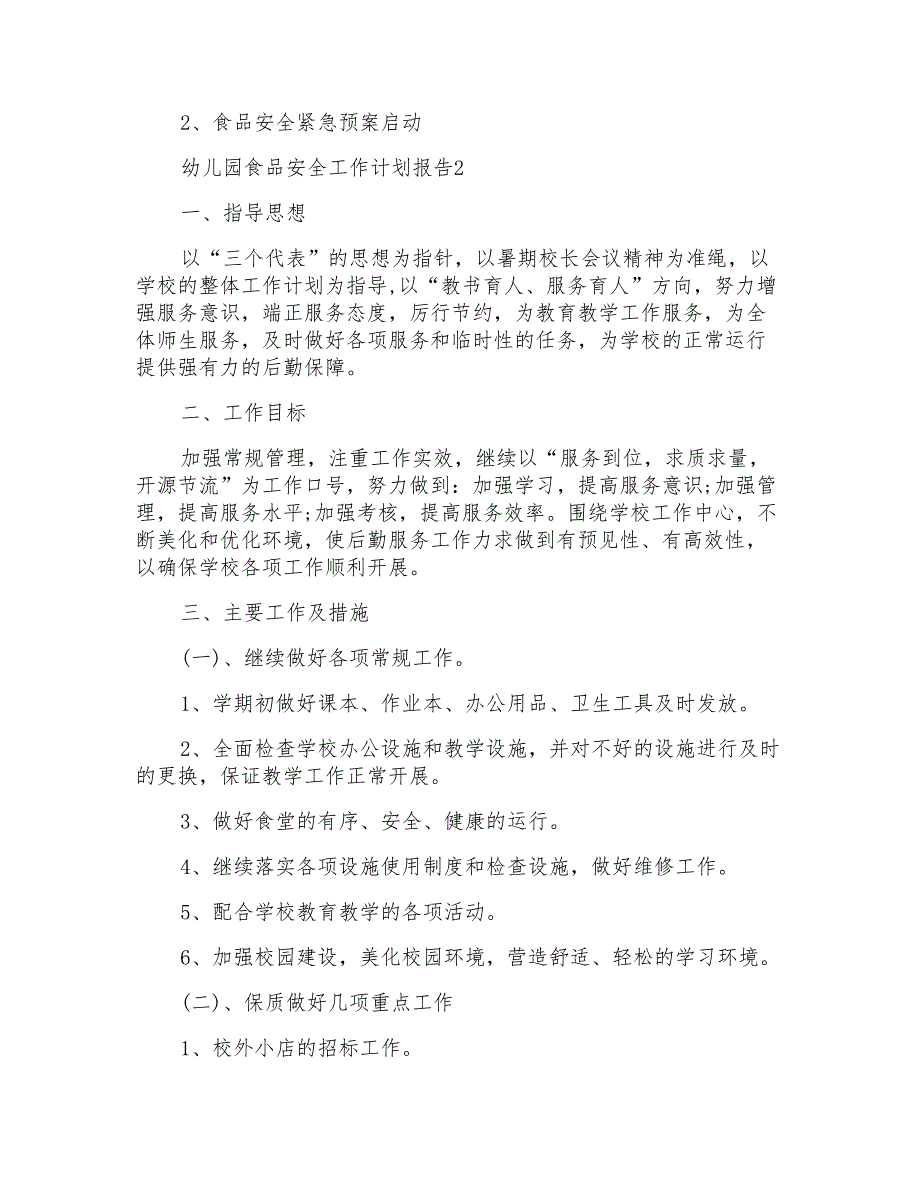 2、食品安全紧急预案启动

幼儿园食品安全工作计划报告2

一、指导思想

以“三个代表”的思想为指针，以暑期校长会议精神为准绳，以学校的整体工作计划为指导,以“教书育人、服务育人”方向，努力增强服务意识，端正服务态度，厉行节约，为教育教学工作服务，为全体师生服务，及时做好各项服务和临时性的任务，为学校的正常运行提供强有力的后勤保障。

二、工作目标

加强常规管理，注重工作实效，继续以“服务到位，求质求量，开源节流”为工作口号，努力做到：加强学习，提高服务意识;加强管理，提高服务水平;加强考核，提高服务效率。围绕学校工作中心，不断美化和优化环境，使后勤服务工作力求做到有预见性、有高效性，以确保学校各项工作顺利开展。

三、主要工作及措施

(一)、继续做好各项常规工作。

1、学期初做好课本、作业本、办公用品、卫生工具及时发放。

2、全面检查学校办公设施和教学设施，并对不好的设施进行及时的更换，保证教学工作正常开展。

3、做好食堂的有序、安全、健康的运行。

4、继续落实各项设施使用制度和检查设施，做好维修工作。

5、配合学校教育教学的各项活动。

6、加强校园建设，美化校园环境，营造舒适、轻松的学习环境。

(二)、保质做好几项重点工作

1、校外小店的招标工作。